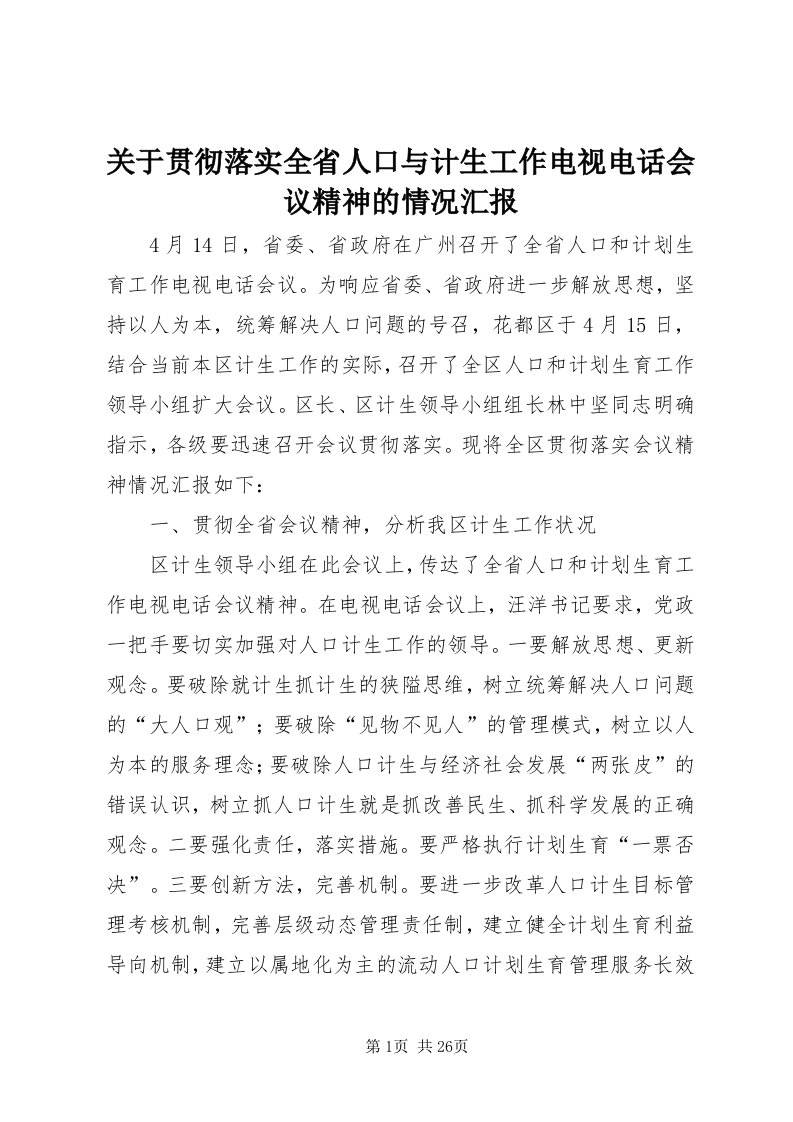 关于贯彻落实全省人口与计生工作电视电话会议精神的情况汇报

4月14日，省委、省政府在广州召开了全省人口和计划生育工作电视电话会议。为响应省委、省政府进一步解放思想，坚持以人为本，统筹解决人口问题的号召，花都区于4月15日，结合当前本区计生工作的实际，召开了全区人口和计划生育工作领导小组扩大会议。区长、区计生领导小组组长林中坚同志明确指示，各级要迅速召开会议贯彻落实。现将全区贯彻落实会议精神情况汇报如下：

一、贯彻全省会议精神，分析我区计生工作状况

区计生领导小组在此会议上，传达了全省人口和计划生育工作电视电话会议精神。在电视电话会议上，汪洋书记要求，党政一把手要切实加强对人口计生工作的领导。一要解放思想、更新观念。要破除就计生抓计生的狭隘思维，树立统筹解决人口问题的“大人口观”；要破除“见物不见人”的管理模式，树立以人为本的服务理念；要破除人口计生与经济社会发展“两张皮”的错误认识，树立抓人口计生就是抓改善民生、抓科学发展的正确观念。二要强化责任，落实措施。要严格执行计划生育“一票否决”。三要创新方法，完善机制。要进一步改革人口计生目标管理考核机制，完善层级动态管理责任制，建立健全计划生育利益导向机制，建立以属地化为主的流动人口计划生育管理服务长效

第1页 共26页